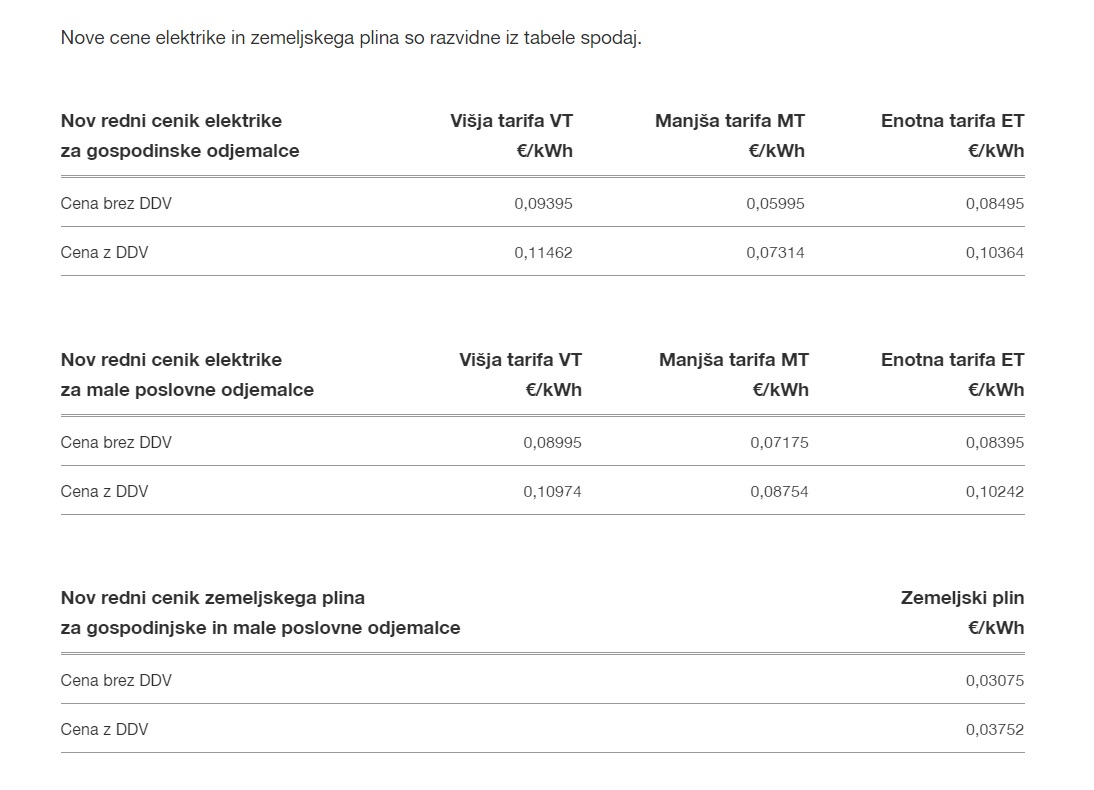 Nove cene elektrike in zemeljskega plina so razvidne iz tabele spodaj.

| Nov redni cenik elektrike za gospodinske odjemalce | Višja tarifa VT €/kWh | Manjša tarifa MT €/kWh | Enotna tarifa ET €/kWh |
|---|---|---|---|
| Cena brez DDV | 0,09395 | 0,05995 | 0,08495 |
| Cena z DDV | 0,11462 | 0,07314 | 0,10364 |

| Nov redni cenik elektrike za male poslovne odjemalce | Višja tarifa VT €/kWh | Manjša tarifa MT €/kWh | Enotna tarifa ET €/kWh |
|---|---|---|---|
| Cena brez DDV | 0,08995 | 0,07175 | 0,08395 |
| Cena z DDV | 0,10974 | 0,08754 | 0,10242 |

| Nov redni cenik zemeljskega plina za gospodinjske in male poslovne odjemalce | Zemeljski plin €/kWh |
|---|---|
| Cena brez DDV | 0,03075 |
| Cena z DDV | 0,03752 |